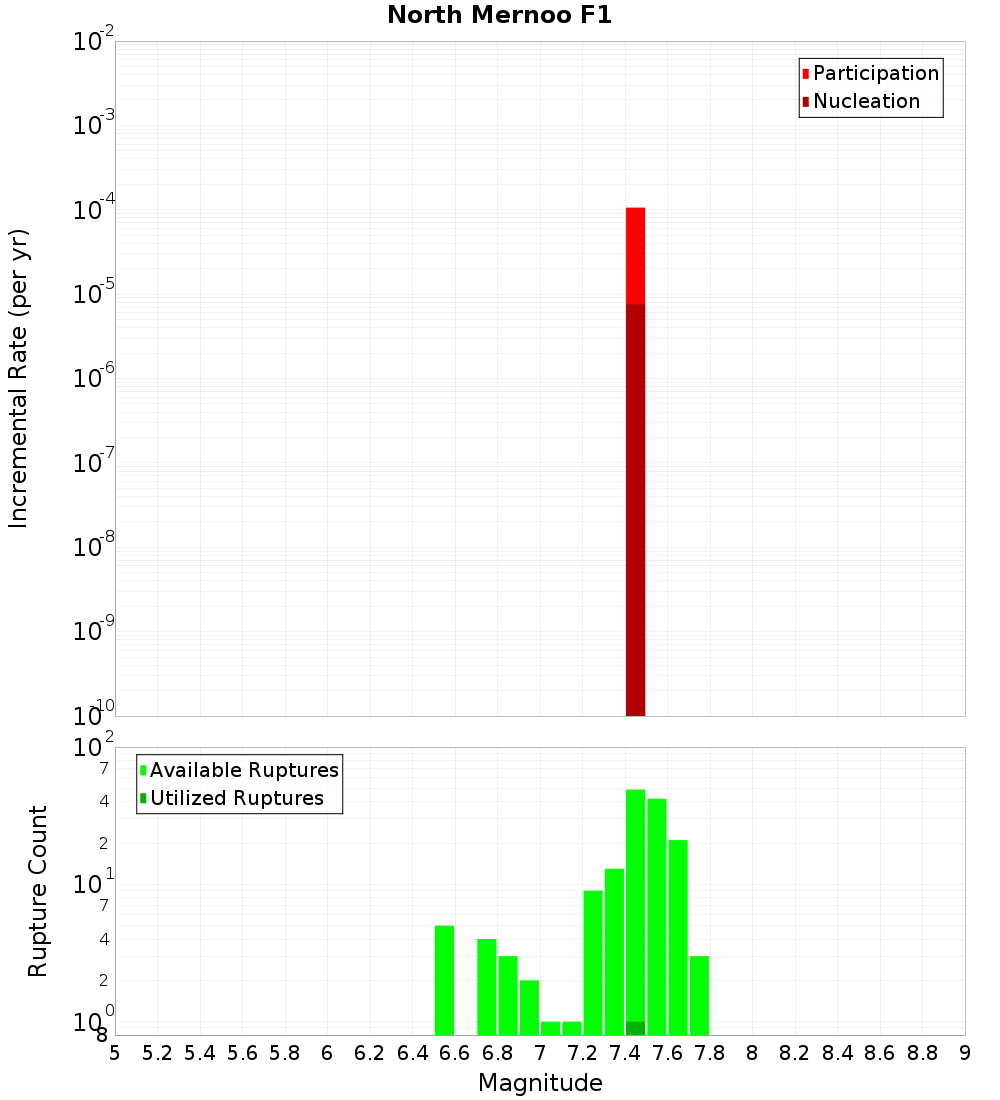 North Mernoo F1

Participation
Nucleation

Incremental Rate (per yr)

$10^{-2}$
$10^{-3}$
$10^{-4}$
$10^{-5}$
$10^{-6}$
$10^{-7}$
$10^{-8}$
$10^{-9}$
$10^{-10}$

Available Ruptures
Utilized Ruptures

Rupture Count

$10^{2}$
7
4
2
$10^{1}$
7
4
2
$10^{0}$
8

5 5.2 5.4 5.6 5.8 6 6.2 6.4 6.6 6.8 7 7.2 7.4 7.6 7.8 8 8.2 8.4 8.6 8.8 9

Magnitude